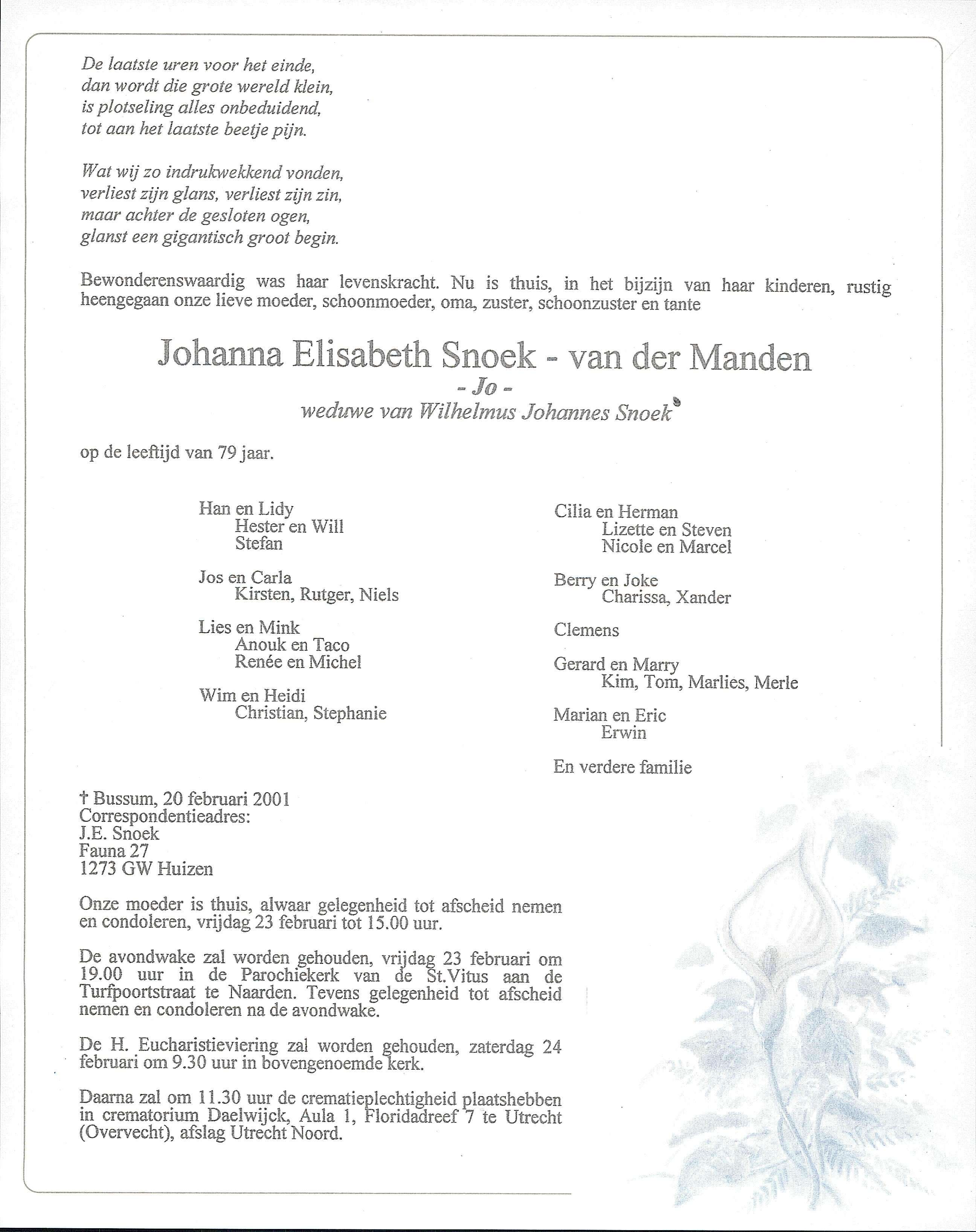 De laatste uren voor het einde,
dan wordt die grote wereld klein,
is plotseling alles onbeduidend,
tot aan het laatste beetje pijn.

Wat wij zo indrukwekkend vonden,
verliest zijn glans, verliest zijn zin,
maar achter de gesloten ogen,
glanst een gigantisch groot begin.

Bewonderenswaardig was haar levenskracht. Nu is thuis, in het bijzijn van haar kinderen, rustig heengegaan onze lieve moeder, schoonmoeder, oma, zuster, schoonzuster en tante

Johanna Elisabeth Snoek - van der Manden
- Jo -
weduwe van Wilhelmus Johannes Snoek

op de leeftijd van 79 jaar.

Han en Lidy
Hester en Will
Stefan

Jos en Carla
Kirsten, Rutger, Niels

Lies en Mink
Anouk en Taco
Renée en Michel

Wim en Heidi
Christian, Stephanie

Cilia en Herman
Lizette en Steven
Nicole en Marcel

Berry en Joke
Charissa, Xander

Clemens

Gerard en Marry
Kim, Tom, Marlies, Merle

Marian en Eric
Erwin

En verdere familie

† Bussum, 20 februari 2001
Correspondentieadres:
J.E. Snoek
Fauna 27
1273 GW Huizen

Onze moeder is thuis, alwaar gelegenheid tot afscheid nemen en condoleren, vrijdag 23 februari tot 15.00 uur.

De avondwake zal worden gehouden, vrijdag 23 februari om 19.00 uur in de Parochiekerk van de St.Vitus aan de Turfpoortstraat te Naarden. Tevens gelegenheid tot afscheid nemen en condoleren na de avondwake.

De H. Eucharistieviering zal worden gehouden, zaterdag 24 februari om 9.30 uur in bovengenoemde kerk.

Daarna zal om 11.30 uur de crematieplechtigheid plaatshebben in crematorium Daelwijck, Aula 1, Floridadreef 7 te Utrecht (Overvecht), afslag Utrecht Noord.